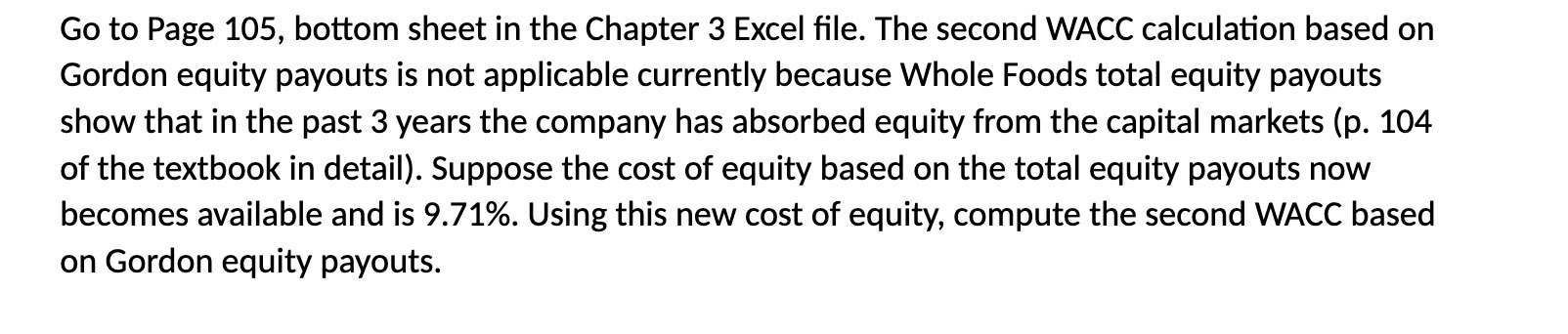 Go to Page 105, bottom sheet in the Chapter 3 Excel file. The second WACC calculation based on Gordon equity payouts is not applicable currently because Whole Foods total equity payouts show that in the past 3 years the company has absorbed equity from the capital markets (p. 104 of the textbook in detail). Suppose the cost of equity based on the total equity payouts now becomes available and is 9.71%. Using this new cost of equity, compute the second WACC based on Gordon equity payouts.